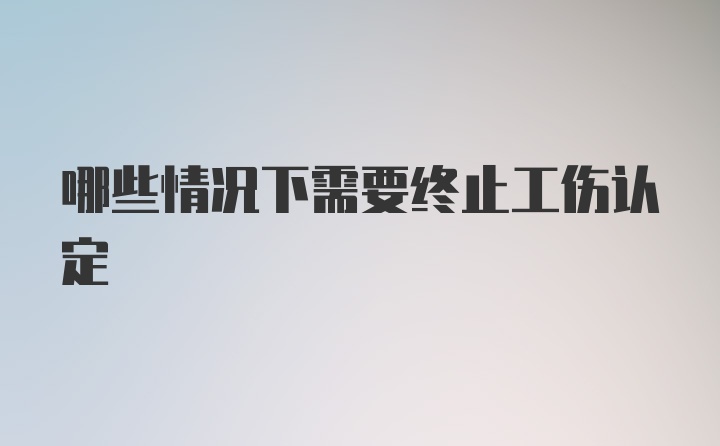 哪些情况下需要终止工伤认定